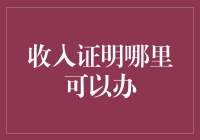 收入证明哪里可以办